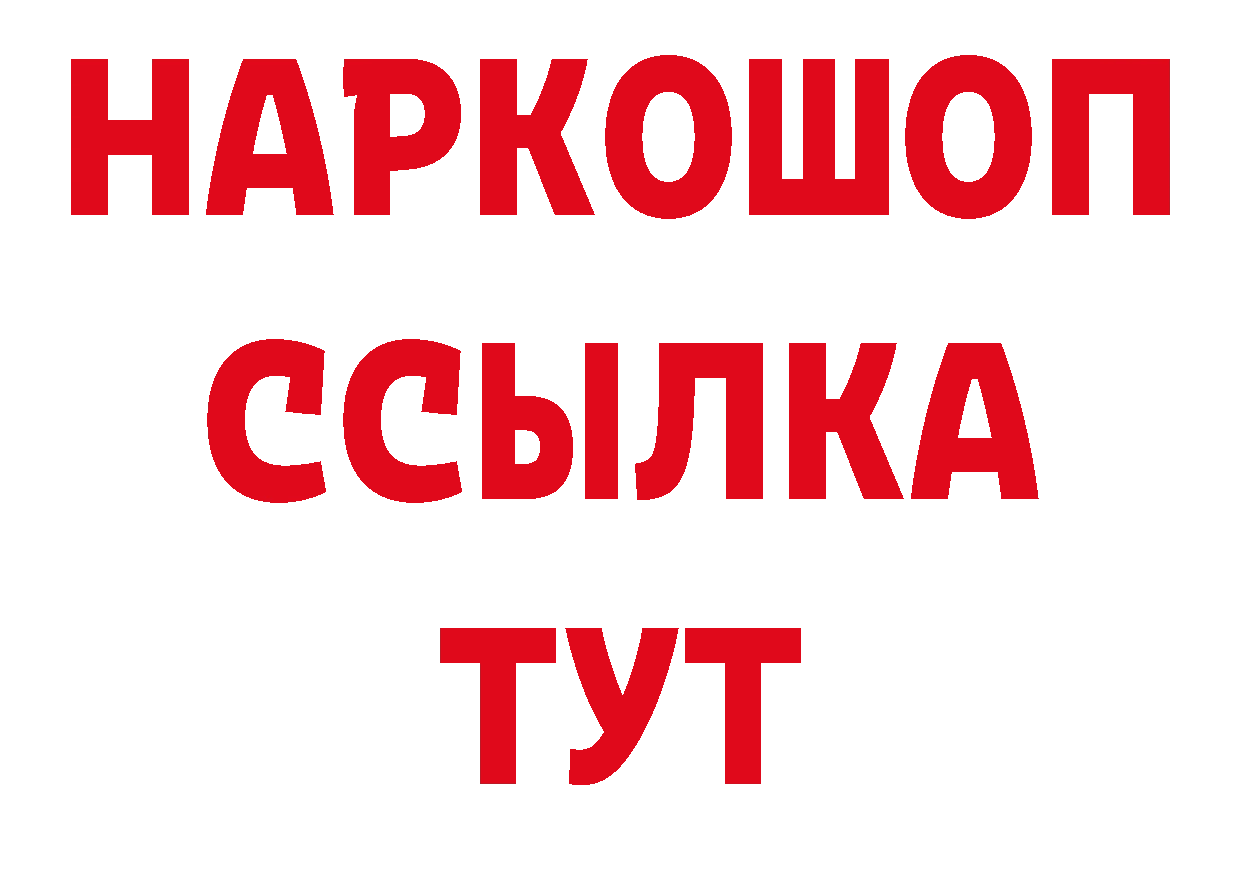 НАРКОШОП
ССЫЛКА
ТУТ